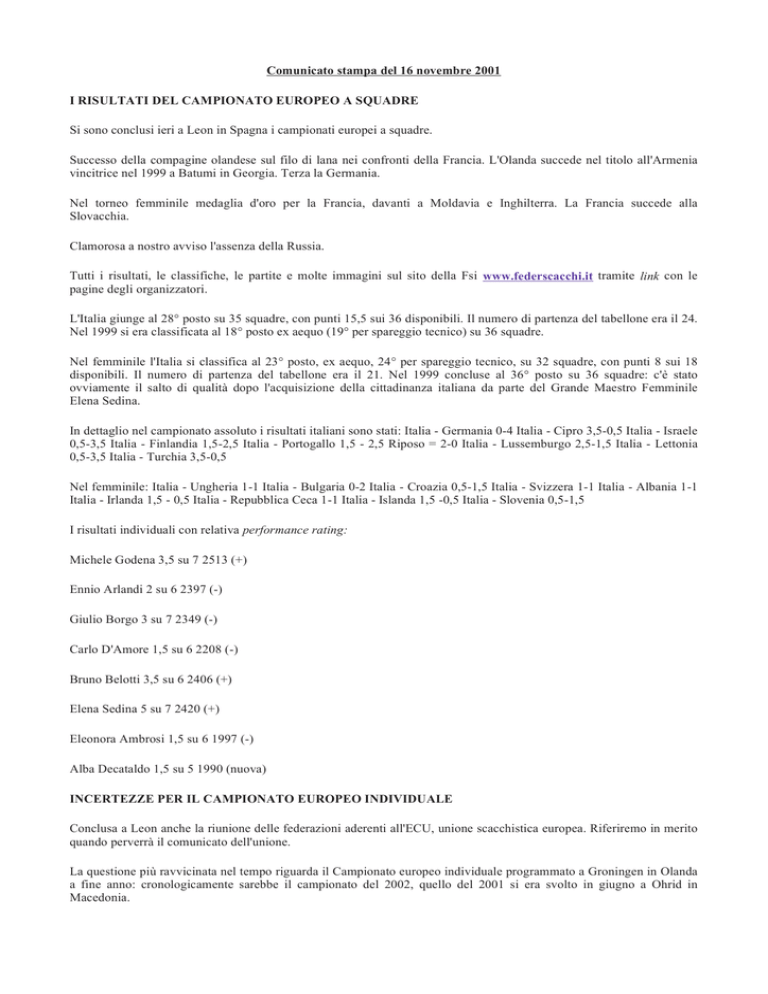 Comunicato stampa del 16 novembre 2001

I RISULTATI DEL CAMPIONATO EUROPEO A SQUADRE

Si sono conclusi ieri a Leon in Spagna i campionati europei a squadre.

Successo della compagine olandese sul filo di lana nei confronti della Francia. L'Olanda succede nel titolo all'Armenia vincitrice nel 1999 a Batumi in Georgia. Terza la Germania.

Nel torneo femminile medaglia d'oro per la Francia, davanti a Moldavia e Inghilterra. La Francia succede alla Slovacchia.

Clamorosa a nostro avviso l'assenza della Russia.

Tutti i risultati, le classifiche, le partite e molte immagini sul sito della Fsi www.federscacchi.it tramite link con le pagine degli organizzatori.

L'Italia giunge al 28° posto su 35 squadre, con punti 15,5 sui 36 disponibili. Il numero di partenza del tabellone era il 24. Nel 1999 si era classificata al 18° posto ex aequo (19° per spareggio tecnico) su 36 squadre.

Nel femminile l'Italia si classifica al 23° posto, ex aequo, 24° per spareggio tecnico, su 32 squadre, con punti 8 sui 18 disponibili. Il numero di partenza del tabellone era il 21. Nel 1999 concluse al 36° posto su 36 squadre: c'è stato ovviamente il salto di qualità dopo l'acquisizione della cittadinanza italiana da parte del Grande Maestro Femminile Elena Sedina.

In dettaglio nel campionato assoluto i risultati italiani sono stati: Italia - Germania 0-4 Italia - Cipro 3,5-0,5 Italia - Israele 0,5-3,5 Italia - Finlandia 1,5-2,5 Italia - Portogallo 1,5 - 2,5 Riposo = 2-0 Italia - Lussemburgo 2,5-1,5 Italia - Lettonia 0,5-3,5 Italia - Turchia 3,5-0,5

Nel femminile: Italia - Ungheria 1-1 Italia - Bulgaria 0-2 Italia - Croazia 0,5-1,5 Italia - Svizzera 1-1 Italia - Albania 1-1 Italia - Irlanda 1,5 - 0,5 Italia - Repubblica Ceca 1-1 Italia - Islanda 1,5 -0,5 Italia - Slovenia 0,5-1,5

I risultati individuali con relativa performance rating:

Michele Godena 3,5 su 7 2513 (+)

Ennio Arlandi 2 su 6 2397 (-)

Giulio Borgo 3 su 7 2349 (-)

Carlo D'Amore 1,5 su 6 2208 (-)

Bruno Belotti 3,5 su 6 2406 (+)

Elena Sedina 5 su 7 2420 (+)

Eleonora Ambrosi 1,5 su 6 1997 (-)

Alba Decataldo 1,5 su 5 1990 (nuova)

INCERTEZZE PER IL CAMPIONATO EUROPEO INDIVIDUALE

Conclusa a Leon anche la riunione delle federazioni aderenti all'ECU, unione scacchistica europea. Riferiremo in merito quando perverrà il comunicato dell'unione.

La questione più ravvicinata nel tempo riguarda il Campionato europeo individuale programmato a Groningen in Olanda a fine anno: cronologicamente sarebbe il campionato del 2002, quello del 2001 si era svolto in giugno a Ohrid in Macedonia.